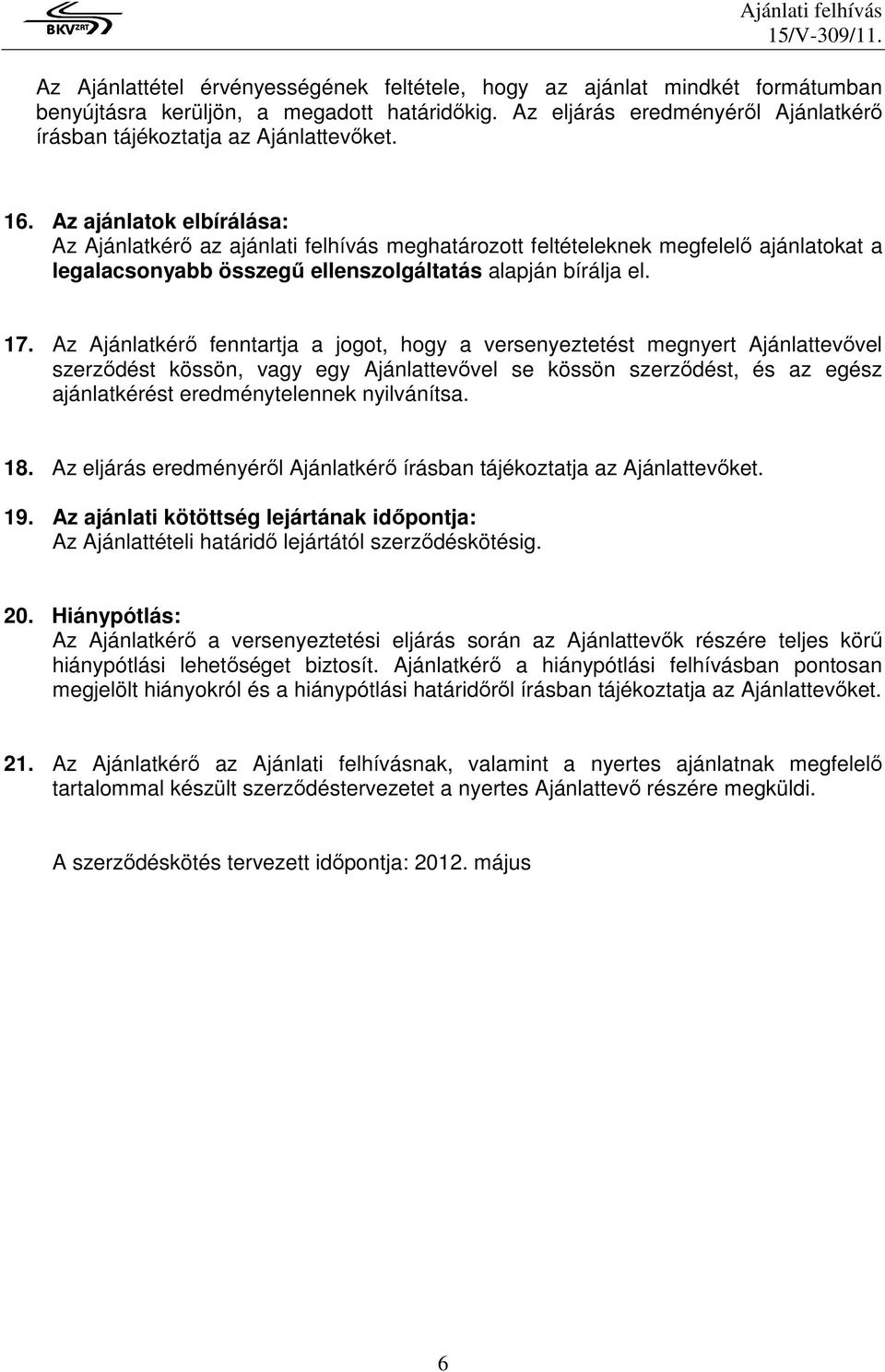 BKV ZRT

Ajánlati felhívás
15/V-309/11.

Az Ajánlattétel érvényességének feltétele, hogy az ajánlat mindkét formátumban benyújtásra kerüljön, a megadott határidőkig. Az eljárás eredményéről Ajánlatkérő írásban tájékoztatja az Ajánlattevőket.

16. Az ajánlatok elbírálása:
Az Ajánlatkérő az ajánlati felhívás meghatározott feltételeknek megfelelő ajánlatokat a legalacsonyabb összegű ellenszolgáltatás alapján bírálja el.

17. Az Ajánlatkérő fenntartja a jogot, hogy a versenyeztetést megnyert Ajánlattevővel szerződést kössön, vagy egy Ajánlattevővel se kössön szerződést, és az egész ajánlatkérést eredménytelennek nyilvánítsa.

18. Az eljárás eredményéről Ajánlatkérő írásban tájékoztatja az Ajánlattevőket.

19. Az ajánlati kötöttség lejártának időpontja:
Az Ajánlattételi határidő lejártától szerződéskötésig.

20. Hiánypótlás:
Az Ajánlatkérő a versenyeztetési eljárás során az Ajánlattevők részére teljes körű hiánypótlási lehetőséget biztosít. Ajánlatkérő a hiánypótlási felhívásban pontosan megjelölt hiányokról és a hiánypótlási határidőről írásban tájékoztatja az Ajánlattevőket.

21. Az Ajánlatkérő az Ajánlati felhívásnak, valamint a nyertes ajánlatnak megfelelő tartalommal készült szerződéstervezetet a nyertes Ajánlattevő részére megküldi.

A szerződéskötés tervezett időpontja: 2012. május

6